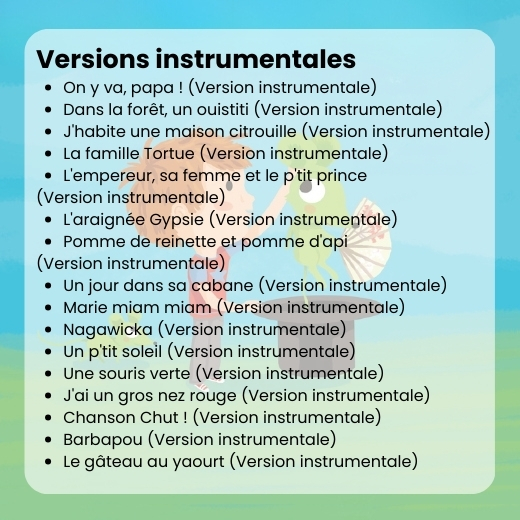 Versions instrumentales

• On y va, papa ! (Version instrumentale)
• Dans la forêt, un ouistiti (Version instrumentale)
• J'habite une maison citrouille (Version instrumentale)
• La famille Tortue (Version instrumentale)
• L'empereur, sa femme et le p'tit prince (Version instrumentale)
• L'araignée Gypsie (Version instrumentale)
• Pomme de reinette et pomme d'api (Version instrumentale)
• Un jour dans sa cabane (Version instrumentale)
• Marie miam miam (Version instrumentale)
• Nagawicka (Version instrumentale)
• Un p'tit soleil (Version instrumentale)
• Une souris verte (Version instrumentale)
• J'ai un gros nez rouge (Version instrumentale)
• Chanson Chut ! (Version instrumentale)
• Barbapou (Version instrumentale)
• Le gâteau au yaourt (Version instrumentale)